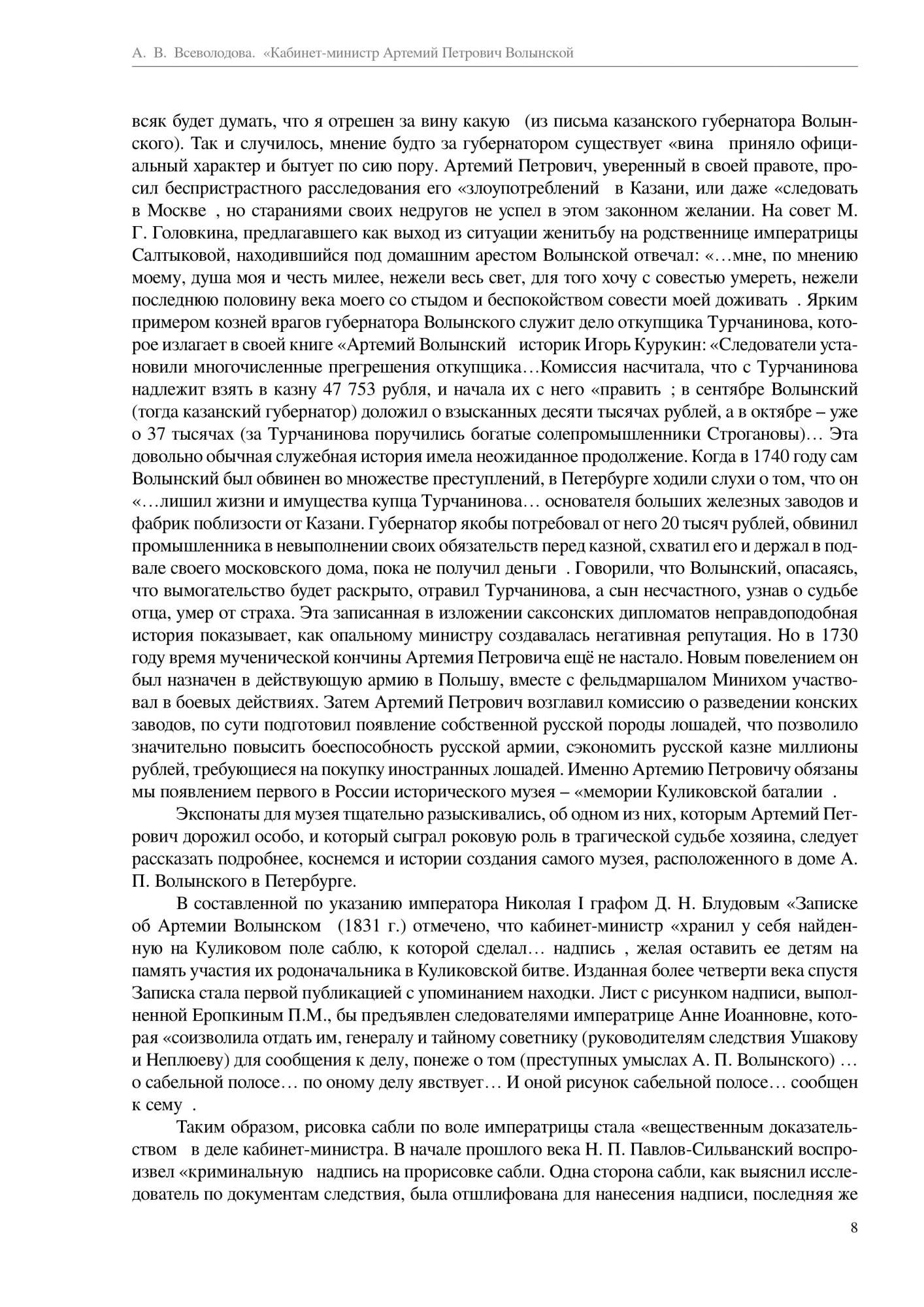 А. В. Всеволодова. «Кабинет-министр Артемий Петрович Волынской

всяк будет думать, что я отрешен за вину какую (из письма казанского губернатора Волынского). Так и случилось, мнение будто за губернатором существует «вина приняло официальный характер и бытует по сию пору. Артемий Петрович, уверенный в своей правоте, просил беспристрастного расследования его «злоупотреблений в Казани, или даже «следовать в Москве , но стараниями своих недругов не успел в этом законном желании. На совет М. Г. Головкина, предлагавшего как выход из ситуации женитьбу на родственнице императрицы Салтыковой, находившийся под домашним арестом Волынской отвечал: «…мне, по мнению моему, душа моя и честь милее, нежели весь свет, для того хочу с совестью умереть, нежели последнюю половину века моего со стыдом и беспокойством совести моей доживать . Ярким примером козней врагов губернатора Волынского служит дело откупщика Турчанинова, которое излагает в своей книге «Артемий Волынский историк Игорь Курукин: «Следователи установили многочисленные прегрешения откупщика…Комиссия насчитала, что с Турчанинова надлежит взять в казну 47 753 рубля, и начала их с него «править ; в сентябре Волынский (тогда казанский губернатор) доложил о взысканных десяти тысячах рублей, а в октябре – уже о 37 тысячах (за Турчанинова поручились богатые солепромышленники Строгановы)… Эта довольно обычная служебная история имела неожиданное продолжение. Когда в 1740 году сам Волынский был обвинен во множестве преступлений, в Петербурге ходили слухи о том, что он «…лишил жизни и имущества купца Турчанинова… основателя больших железных заводов и фабрик поблизости от Казани. Губернатор якобы потребовал от него 20 тысяч рублей, обвинил промышленника в невыполнении своих обязательств перед казной, схватил его и держал в подвале своего московского дома, пока не получил деньги . Говорили, что Волынский, опасаясь, что вымогательство будет раскрыто, отравил Турчанинова, а сын несчастного, узнав о судьбе отца, умер от страха. Эта записанная в изложении саксонских дипломатов неправдоподобная история показывает, как опальному министру создавалась негативная репутация. Но в 1730 году время мученической кончины Артемия Петровича ещё не настало. Новым повелением он был назначен в действующую армию в Польшу, вместе с фельдмаршалом Минихом участвовал в боевых действиях. Затем Артемий Петрович возглавил комиссию о разведении конских заводов, по сути подготовил появление собственной русской породы лошадей, что позволило значительно повысить боеспособность русской армии, сэкономить русской казне миллионы рублей, требующиеся на покупку иностранных лошадей. Именно Артемию Петровичу обязаны мы появлением первого в России исторического музея – «мемории Куликовской баталии .

Экспонаты для музея тщательно разыскивались, об одном из них, которым Артемий Петрович дорожил особо, и который сыграл роковую роль в трагической судьбе хозяина, следует рассказать подробнее, коснемся и истории создания самого музея, расположенного в доме А. П. Волынского в Петербурге.

В составленной по указанию императора Николая I графом Д. Н. Блудовым «Записке об Артемии Волынском (1831 г.) отмечено, что кабинет-министр «хранил у себя найденную на Куликовом поле саблю, к которой сделал… надпись , желая оставить ее детям на память участия их родоначальника в Куликовской битве. Изданная более четверти века спустя Записка стала первой публикацией с упоминанием находки. Лист с рисунком надписи, выполненной Еропкиным П.М., бы предъявлен следователями императрице Анне Иоанновне, которая «соизволила отдать им, генералу и тайному советнику (руководителям следствия Ушакову и Неплюеву) для сообщения к делу, понеже о том (преступных умыслах А. П. Волынского) … о сабельной полосе… по оному делу явствует… И оной рисунок сабельной полосе… сообщен к сему .

Таким образом, рисовка сабли по воле императрицы стала «вещественным доказательством в деле кабинет-министра. В начале прошлого века Н. П. Павлов-Сильванский воспроизвел «криминальную надпись на прорисовке сабли. Одна сторона сабли, как выяснил исследователь по документам следствия, была отшлифована для нанесения надписи, последняя же

8